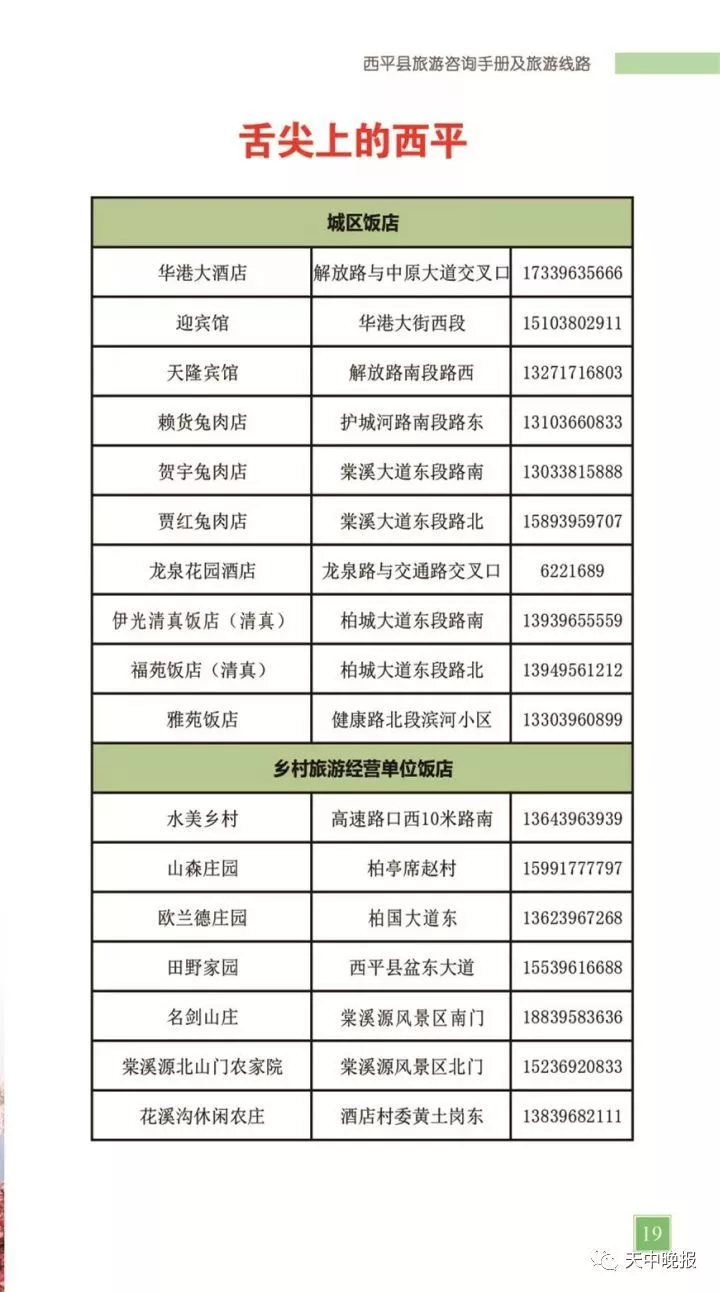 西平县旅游咨询手册及旅游线路

舌尖上的西平

| 城区饭店 | | |
|---|---|---|
| 华港大酒店 | 解放路与中原大道交叉口 | 17339635666 |
| 迎宾馆 | 华港大街西段 | 15103802911 |
| 天隆宾馆 | 解放路南段路西 | 13271716803 |
| 赖货兔肉店 | 护城河路南段路东 | 13103660833 |
| 贺宇兔肉店 | 棠溪大道东段路南 | 13033815888 |
| 贾红兔肉店 | 棠溪大道东段路北 | 15893959707 |
| 龙泉花园酒店 | 龙泉路与交通路交叉口 | 6221689 |
| 伊光清真饭店（清真） | 柏城大道东段路南 | 13939655559 |
| 福苑饭店（清真） | 柏城大道东段路北 | 13949561212 |
| 雅苑饭店 | 健康路北段滨河小区 | 13303960899 |
| 乡村旅游经营单位饭店 | | |
| 水美乡村 | 高速路口西10米路南 | 13643963939 |
| 山森庄园 | 柏亭席赵村 | 15991777797 |
| 欧兰德庄园 | 柏国大道东 | 13623967268 |
| 田野家园 | 西平县盆东大道 | 15539616688 |
| 名剑山庄 | 棠溪源风景区南门 | 18839583636 |
| 棠溪源北山门农家院 | 棠溪源风景区北门 | 15236920833 |
| 花溪沟休闲农庄 | 酒店村委黄土岗东 | 13839682111 |

19

天中晚报